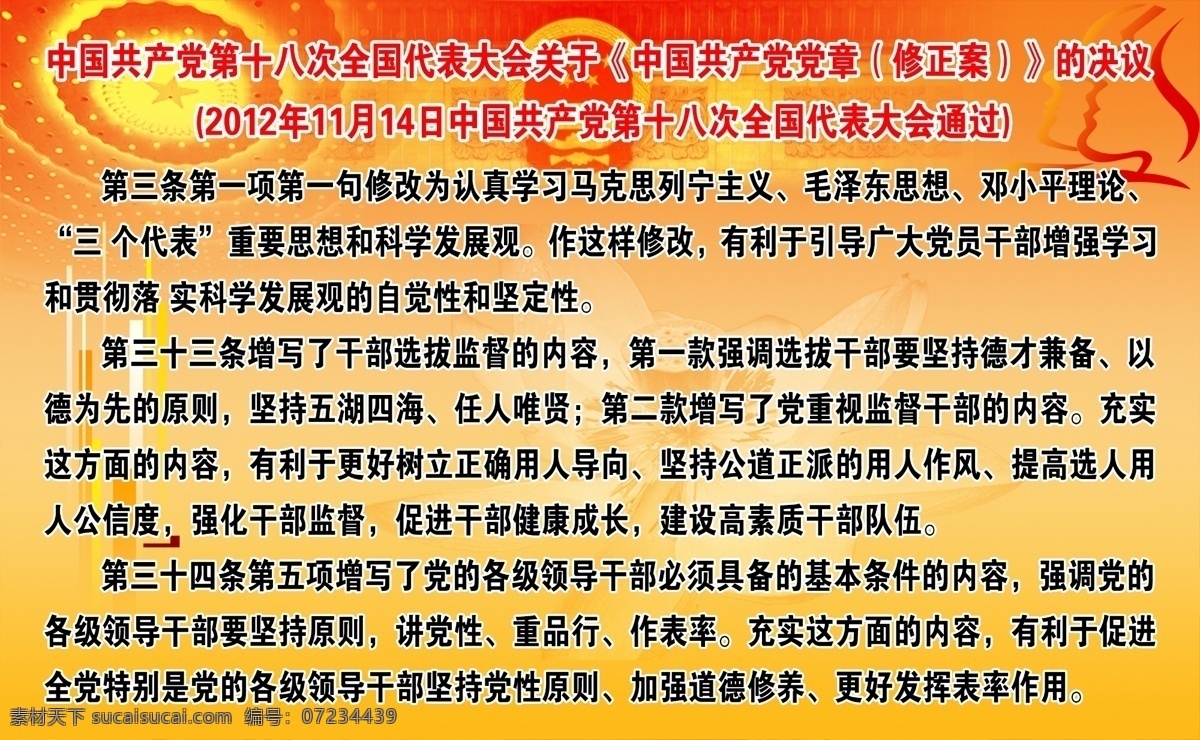 中国共产党第十八次全国代表大会关于《中国共产党党章（修正案）》的决议
(2012年11月14日中国共产党第十八次全国代表大会通过)

第三条第一项第一句修改为认真学习马克思列宁主义、毛泽东思想、邓小平理论、“三 个代表”重要思想和科学发展观。作这样修改，有利于引导广大党员干部增强学习和贯彻落 实科学发展观的自觉性和坚定性。

第三十三条增写了干部选拔监督的内容，第一款强调选拔干部要坚持德才兼备、以德为先的原则，坚持五湖四海、任人唯贤；第二款增写了党重视监督干部的内容。充实这方面的内容，有利于更好树立正确用人导向、坚持公道正派的用人作风、提高选人用人公信度，强化干部监督，促进干部健康成长，建设高素质干部队伍。

第三十四条第五项增写了党的各级领导干部必须具备的基本条件的内容，强调党的各级领导干部要坚持原则，讲党性、重品行、作表率。充实这方面的内容，有利于促进全党特别是党的各级领导干部坚持党性原则、加强道德修养、更好发挥表率作用。

素材天下 sucaisucai.com 编号：07234439